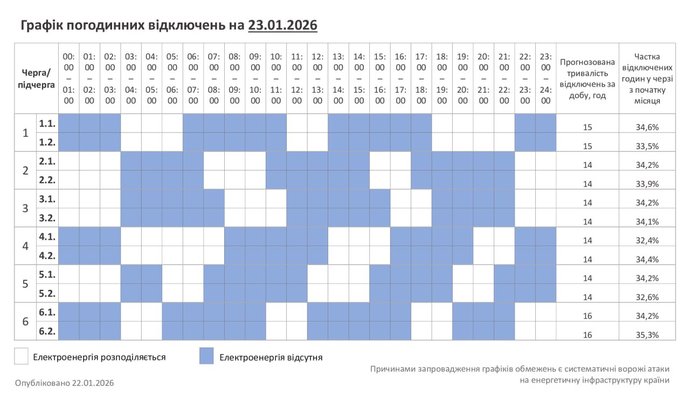 Графік погодинних відключень на 23.01.2026

| Черга/ підчерга | | 00:00 – 01:00 | 01:00 – 02:00 | 02:00 – 03:00 | 03:00 – 04:00 | 04:00 – 05:00 | 05:00 – 06:00 | 06:00 – 07:00 | 07:00 – 08:00 | 08:00 – 09:00 | 09:00 – 10:00 | 10:00 – 11:00 | 11:00 – 12:00 | 12:00 – 13:00 | 13:00 – 14:00 | 14:00 – 15:00 | 15:00 – 16:00 | 16:00 – 17:00 | 17:00 – 18:00 | 18:00 – 19:00 | 19:00 – 20:00 | 20:00 – 21:00 | 21:00 – 22:00 | 22:00 – 23:00 | 23:00 – 24:00 | Прогнозована тривалість відключень за добу, год | Частка відключених годин у черзі з початку місяця |
|---|---|---|---|---|---|---|---|---|---|---|---|---|---|---|---|---|---|---|---|---|---|---|---|---|---|---|---|
| 1 | 1.1. | | | | | | | | | | | | | | | | | | | | | | | | | 15 | 34,6% |
| | 1.2. | | | | | | | | | | | | | | | | | | | | | | | | | 15 | 33,5% |
| 2 | 2.1. | | | | | | | | | | | | | | | | | | | | | | | | | 14 | 34,2% |
| | 2.2. | | | | | | | | | | | | | | | | | | | | | | | | | 14 | 33,9% |
| 3 | 3.1. | | | | | | | | | | | | | | | | | | | | | | | | | 14 | 34,2% |
| | 3.2. | | | | | | | | | | | | | | | | | | | | | | | | | 14 | 34,1% |
| 4 | 4.1. | | | | | | | | | | | | | | | | | | | | | | | | | 14 | 32,4% |
| | 4.2. | | | | | | | | | | | | | | | | | | | | | | | | | 14 | 34,4% |
| 5 | 5.1. | | | | | | | | | | | | | | | | | | | | | | | | | 14 | 34,2% |
| | 5.2. | | | | | | | | | | | | | | | | | | | | | | | | | 14 | 32,6% |
| 6 | 6.1. | | | | | | | | | | | | | | | | | | | | | | | | | 16 | 34,2% |
| | 6.2. | | | | | | | | | | | | | | | | | | | | | | | | | 16 | 35,3% |

Електроенергія розподіляється

Електроенергія відсутня

Причинами запровадження графіків обмежень є систематичні ворожі атаки на енергетичну інфраструктуру країни

Опубліковано 22.01.2026